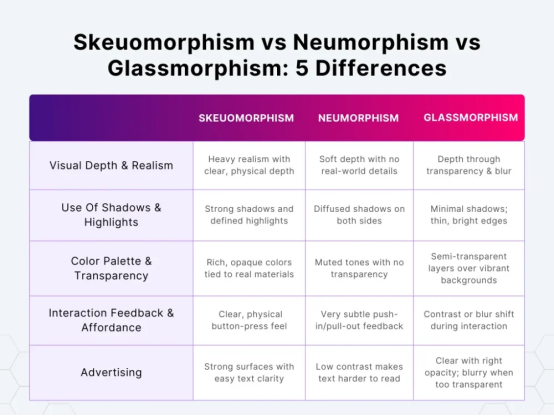 Skeuomorphism vs Neumorphism vs Glassmorphism: 5 Differences

| | SKEUOMORPHISM | NEUMORPHISM | GLASSMORPHISM |
|---|---|---|---|
| Visual Depth & Realism | Heavy realism with clear, physical depth | Soft depth with no real-world details | Depth through transparency & blur |
| Use Of Shadows & Highlights | Strong shadows and defined highlights | Diffused shadows on both sides | Minimal shadows; thin, bright edges |
| Color Palette & Transparency | Rich, opaque colors tied to real materials | Muted tones with no transparency | Semi-transparent layers over vibrant backgrounds |
| Interaction Feedback & Affordance | Clear, physical button-press feel | Very subtle push-in/pull-out feedback | Contrast or blur shift during interaction |
| Advertising | Strong surfaces with easy text clarity | Low contrast makes text harder to read | Clear with right opacity; blurry when too transparent |